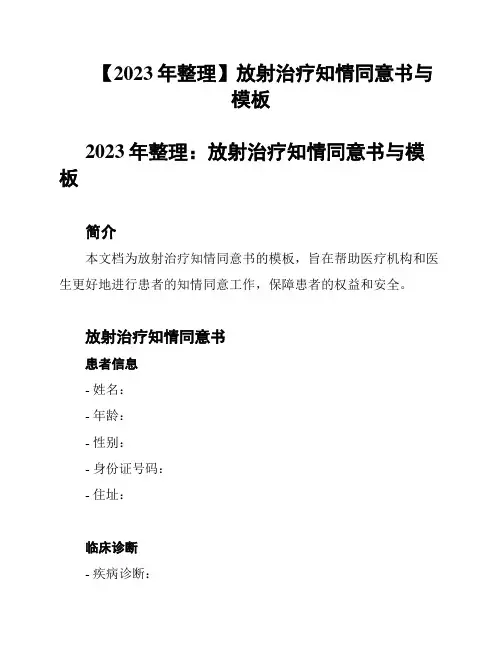 【2023 年整理】放射治疗知情同意书与模板

2023 年整理：放射治疗知情同意书与模板

简介

本文档为放射治疗知情同意书的模板，旨在帮助医疗机构和医生更好地进行患者的知情同意工作，保障患者的权益和安全。

放射治疗知情同意书

患者信息

- 姓名：

- 年龄：

- 性别：

- 身份证号码：

- 住址：

临床诊断

- 疾病诊断：